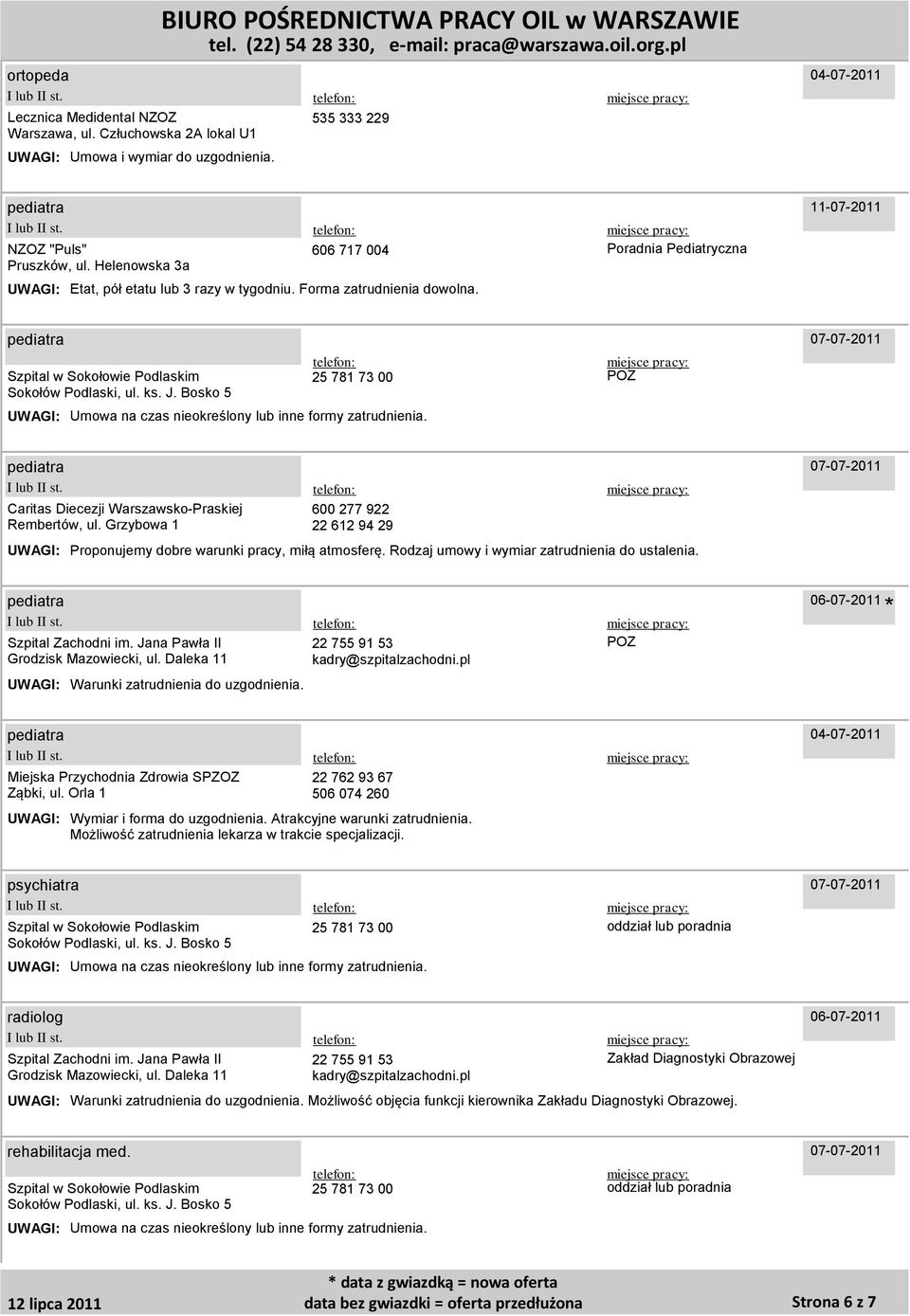 BIURO POŚREDNICTWA PRACY OIL w WARSZAWIE
tel. (22) 54 28 330, e-mail: praca@warszawa.oil.org.pl

ortopeda
04-07-2011
I lub II st.
telefon:
miejsce pracy:
Lecznica Medidental NZOZ
Warszawa, ul. Człuchowska 2A lokal U1
535 333 229
UWAGI: Umowa i wymiar do uzgodnienia.

pediatra
11-07-2011
I lub II st.
telefon:
miejsce pracy:
NZOZ "Puls"
Pruszków, ul. Helenowska 3a
606 717 004
Poradnia Pediatryczna
UWAGI: Etat, pół etatu lub 3 razy w tygodniu. Forma zatrudnienia dowolna.

pediatra
07-07-2011
telefon:
miejsce pracy:
Szpital w Sokołowie Podlaskim
Sokołów Podlaski, ul. ks. J. Bosko 5
25 781 73 00
POZ
UWAGI: Umowa na czas nieokreślony lub inne formy zatrudnienia.

pediatra
07-07-2011
I lub II st.
telefon:
miejsce pracy:
Caritas Diecezji Warszawsko-Praskiej
Rembertów, ul. Grzybowa 1
600 277 922
22 612 94 29
UWAGI: Proponujemy dobre warunki pracy, miłą atmosferę. Rodzaj umowy i wymiar zatrudnienia do ustalenia.

pediatra
06-07-2011 *
I lub II st.
telefon:
miejsce pracy:
Szpital Zachodni im. Jana Pawła II
Grodzisk Mazowiecki, ul. Daleka 11
22 755 91 53
kadry@szpitalzachodni.pl
POZ
UWAGI: Warunki zatrudnienia do uzgodnienia.

pediatra
04-07-2011
I lub II st.
telefon:
miejsce pracy:
Miejska Przychodnia Zdrowia SPZOZ
Ząbki, ul. Orla 1
22 762 93 67
506 074 260
UWAGI: Wymiar i forma do uzgodnienia. Atrakcyjne warunki zatrudnienia.
Możliwość zatrudnienia lekarza w trakcie specjalizacji.

psychiatra
07-07-2011
I lub II st.
telefon:
miejsce pracy:
Szpital w Sokołowie Podlaskim
Sokołów Podlaski, ul. ks. J. Bosko 5
25 781 73 00
oddział lub poradnia
UWAGI: Umowa na czas nieokreślony lub inne formy zatrudnienia.

radiolog
06-07-2011
I lub II st.
telefon:
miejsce pracy:
Szpital Zachodni im. Jana Pawła II
Grodzisk Mazowiecki, ul. Daleka 11
22 755 91 53
kadry@szpitalzachodni.pl
Zakład Diagnostyki Obrazowej
UWAGI: Warunki zatrudnienia do uzgodnienia. Możliwość objęcia funkcji kierownika Zakładu Diagnostyki Obrazowej.

rehabilitacja med.
07-07-2011
telefon:
miejsce pracy:
Szpital w Sokołowie Podlaskim
Sokołów Podlaski, ul. ks. J. Bosko 5
25 781 73 00
oddział lub poradnia
UWAGI: Umowa na czas nieokreślony lub inne formy zatrudnienia.

12 lipca 2011
* data z gwiazdką = nowa oferta
data bez gwiazdki = oferta przedłużona
Strona 6 z 7